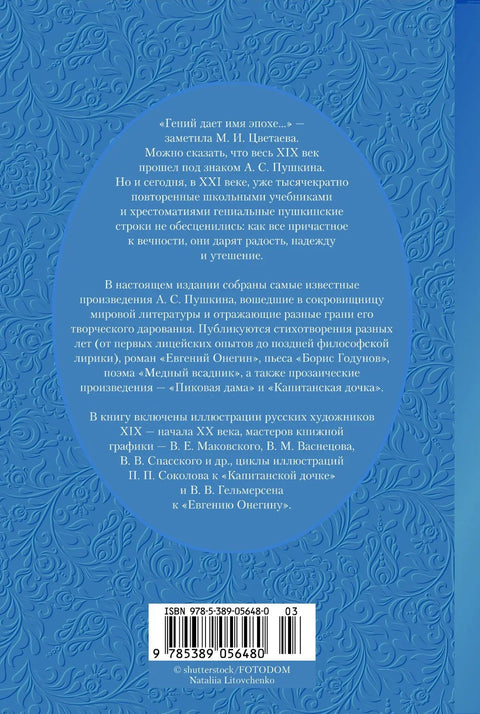 «Гений дает имя эпохе...» — заметила М. И. Цветаева. Можно сказать, что весь XIX век прошел под знаком А. С. Пушкина. Но и сегодня, в XXI веке, уже тысячекратно повторенные школьными учебниками и хрестоматиями гениальные пушкинские строки не обесценились: как все причастное к вечности, они дарят радость, надежду и утешение.

В настоящем издании собраны самые известные произведения А. С. Пушкина, вошедшие в сокровищницу мировой литературы и отражающие разные грани его творческого дарования. Публикуются стихотворения разных лет (от первых лицейских опытов до поздней философской лирики), роман «Евгений Онегин», пьеса «Борис Годунов», поэма «Медный всадник», а также прозаические произведения — «Пиковая дама» и «Капитанская дочка».

В книгу включены иллюстрации русских художников XIX — начала XX века, мастеров книжной графики — В. Е. Маковского, В. М. Васнецова, В. В. Спасского и др., циклы иллюстраций П. П. Соколова к «Капитанской дочке» и В. В. Гельмерсена к «Евгению Онегину».

ISBN 978-5-389-05648-0 03

9 785389 056480

© shutterstock/FOTODOM
Nataliia Litovchenko